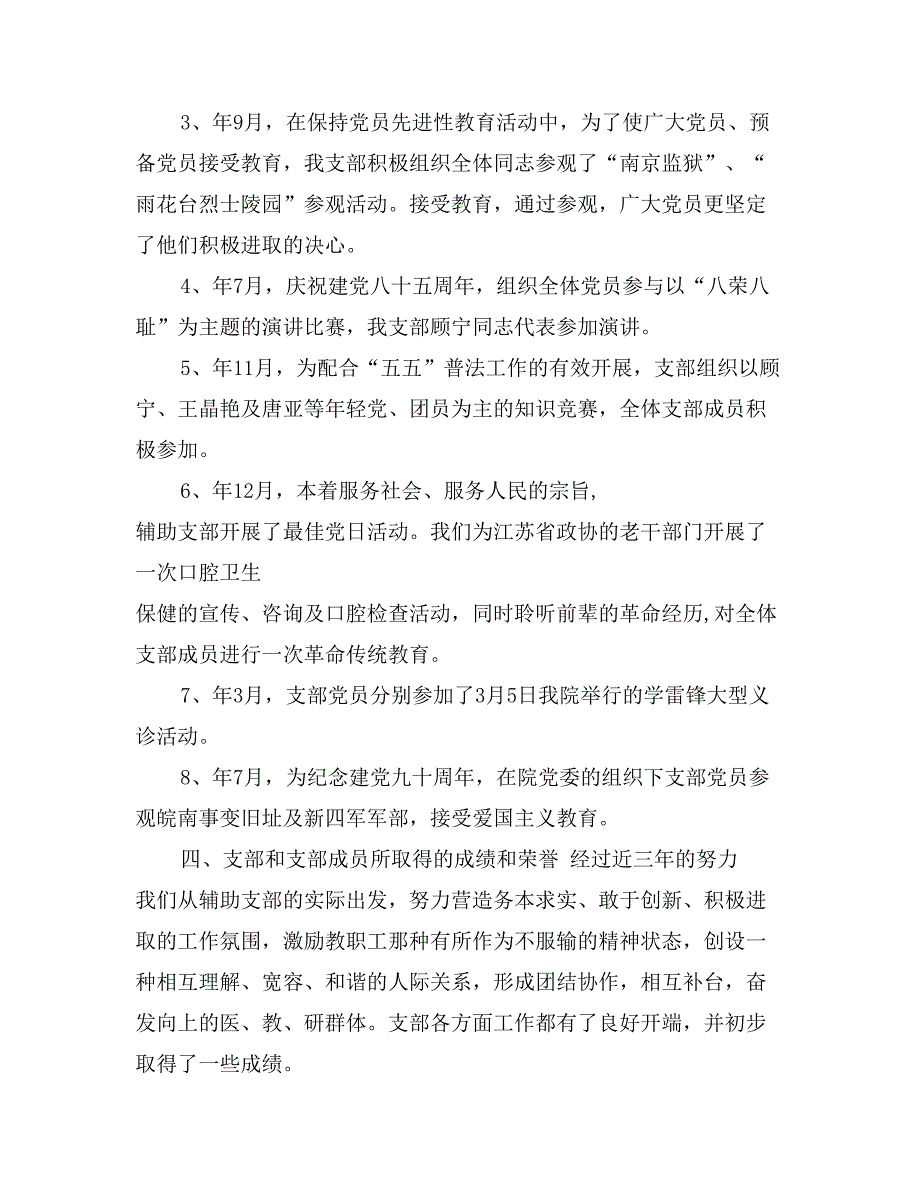 3、年9月，在保持党员先进性教育活动中，为了使广大党员、预备党员接受教育，我支部积极组织全体同志参观了“南京监狱”、“雨花台烈士陵园”参观活动。接受教育，通过参观，广大党员更坚定了他们积极进取的决心。

4、年7月，庆祝建党八十五周年，组织全体党员参与以“八荣八耻”为主题的演讲比赛，我支部顾宁同志代表参加演讲。

5、年11月，为配合“五五”普法工作的有效开展，支部组织以顾宁、王晶艳及唐亚等年轻党、团员为主的知识竞赛，全体支部成员积极参加。

6、年12月，本着服务社会、服务人民的宗旨，
辅助支部开展了最佳党日活动。我们为江苏省政协的老干部门开展了一次口腔卫生
保健的宣传、咨询及口腔检查活动，同时聆听前辈的革命经历，对全体支部成员进行一次革命传统教育。

7、年3月，支部党员分别参加了3月5日我院举行的学雷锋大型义诊活动。

8、年7月，为纪念建党九十周年，在院党委的组织下支部党员参观皖南事变旧址及新四军军部，接受爱国主义教育。

四、支部和支部成员所取得的成绩和荣誉 经过近三年的努力
我们从辅助支部的实际出发，努力营造务本求实、敢于创新、积极进取的工作氛围，激励教职工那种有所作为不服输的精神状态，创设一种相互理解、宽容、和谐的人际关系，形成团结协作，相互补台，奋发向上的医、教、研群体。支部各方面工作都有了良好开端，并初步取得了一些成绩。